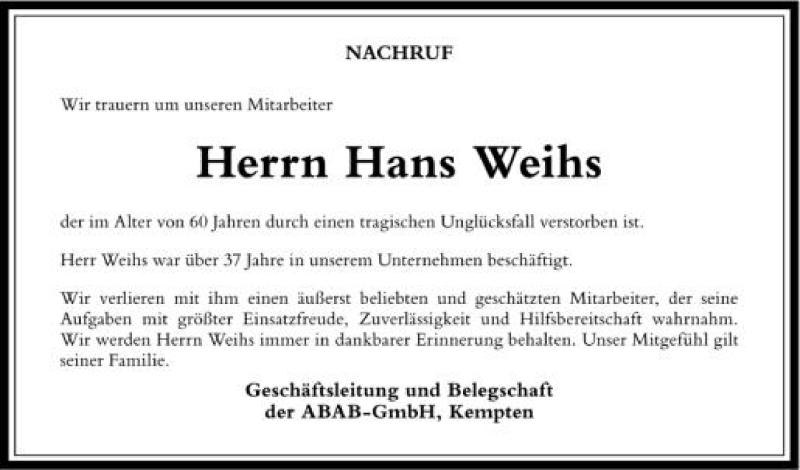 NACHRUF

Wir trauern um unseren Mitarbeiter

Herrn Hans Weihs

der im Alter von 60 Jahren durch einen tragischen Unglücksfall verstorben ist.

Herr Weihs war über 37 Jahre in unserem Unternehmen beschäftigt.

Wir verlieren mit ihm einen äußerst beliebten und geschätzten Mitarbeiter, der seine Aufgaben mit größter Einsatzfreude, Zuverlässigkeit und Hilfsbereitschaft wahrnahm. Wir werden Herrn Weihs immer in dankbarer Erinnerung behalten. Unser Mitgefühl gilt seiner Familie.

Geschäftsleitung und Belegschaft
der ABAB-GmbH, Kempten